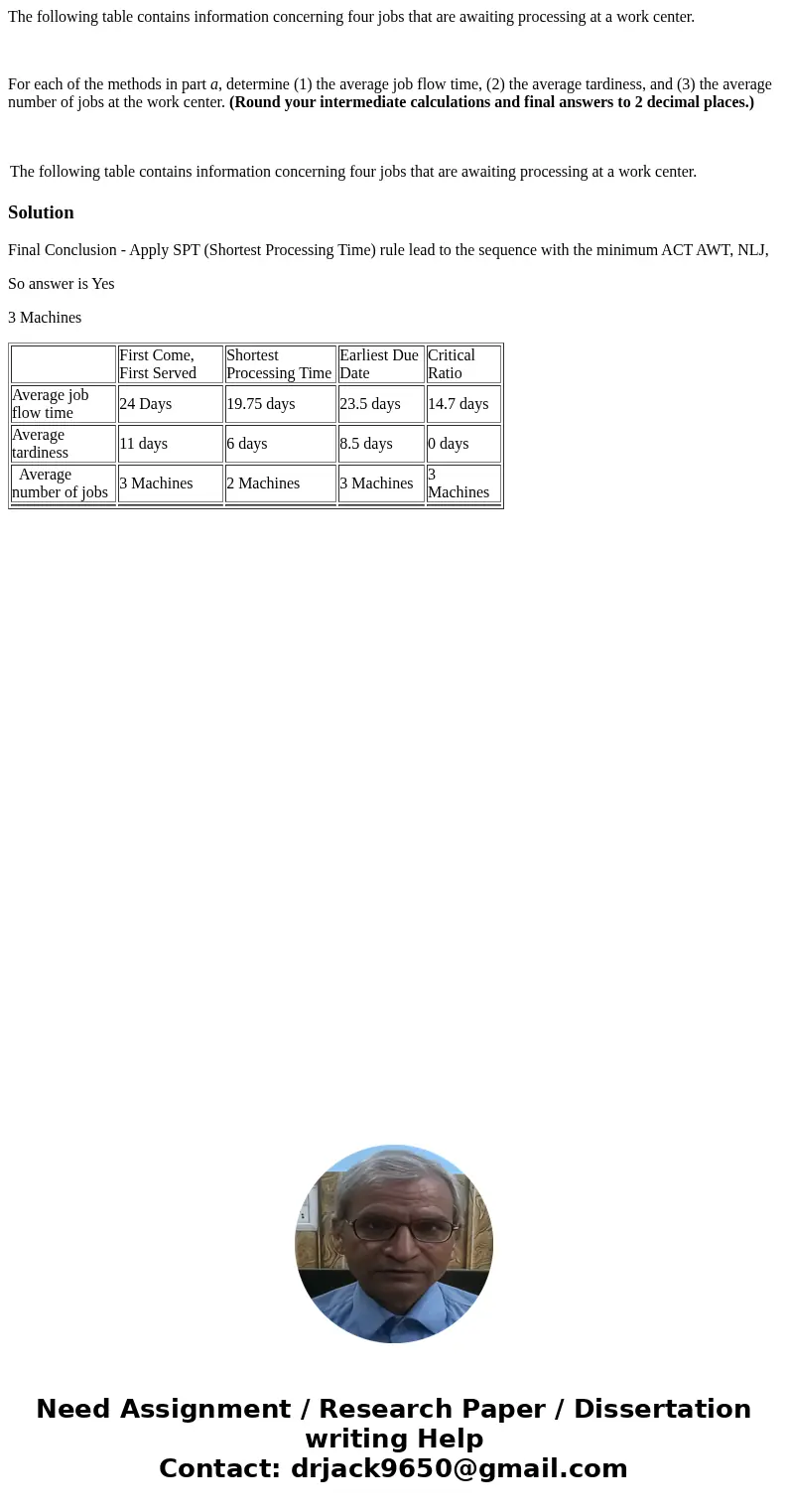 The following table contains information concerning four jobs that are awaiting processing at a work center.

For each of the methods in part *a*, determine (1) the average job flow time, (2) the average tardiness, and (3) the average number of jobs at the work center. **(Round your intermediate calculations and final answers to 2 decimal places.)**

The following table contains information concerning four jobs that are awaiting processing at a work center.

**Solution**

Final Conclusion - Apply SPT (Shortest Processing Time) rule lead to the sequence with the minimum ACT AWT, NLJ,

So answer is Yes

3 Machines

| | First Come, First Served | Shortest Processing Time | Earliest Due Date | Critical Ratio |
|---|---|---|---|---|
| Average job flow time | 24 Days | 19.75 days | 23.5 days | 14.7 days |
| Average tardiness | 11 days | 6 days | 8.5 days | 0 days |
| Average number of jobs | 3 Machines | 2 Machines | 3 Machines | 3 Machines |

Need Assignment / Research Paper / Dissertation writing Help
Contact: drjack9650@gmail.com